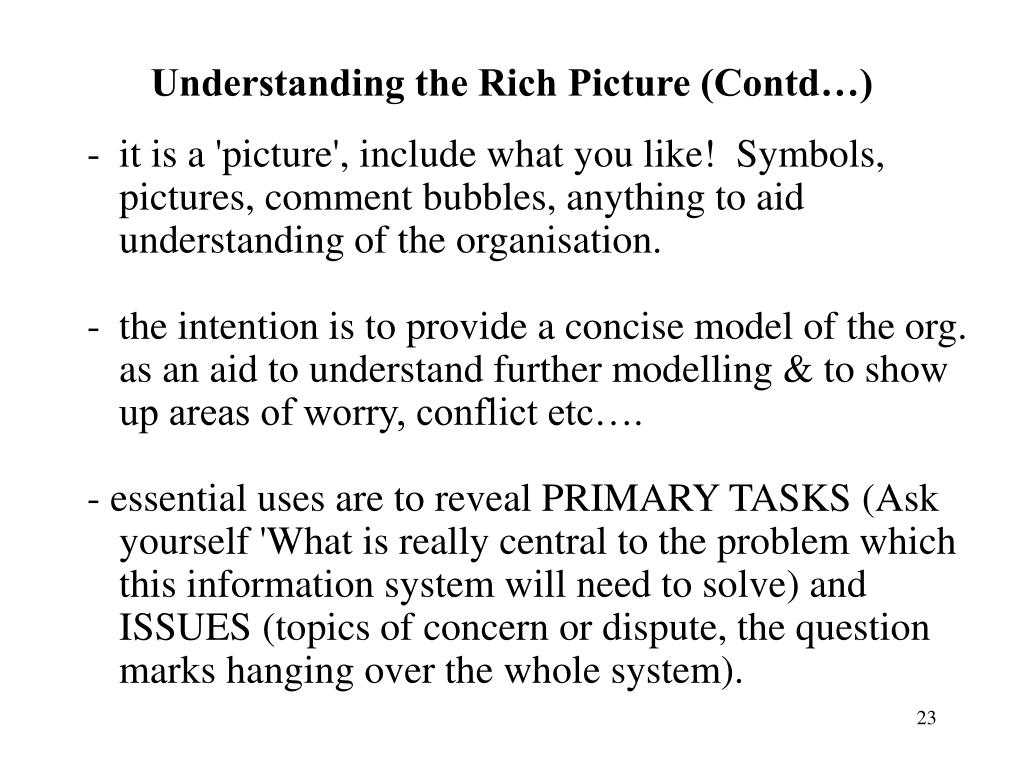 Understanding the Rich Picture (Contd…)

- it is a 'picture', include what you like! Symbols, pictures, comment bubbles, anything to aid understanding of the organisation.

- the intention is to provide a concise model of the org. as an aid to understand further modelling & to show up areas of worry, conflict etc….

- essential uses are to reveal PRIMARY TASKS (Ask yourself 'What is really central to the problem which this information system will need to solve) and ISSUES (topics of concern or dispute, the question marks hanging over the whole system).

23